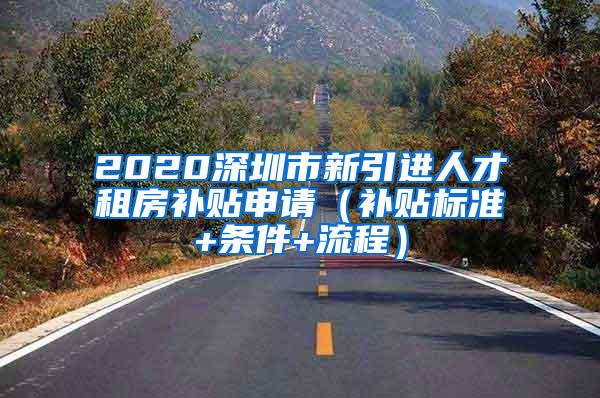 2020深圳市新引进人才租房补贴申请（补贴标准+条件+流程）